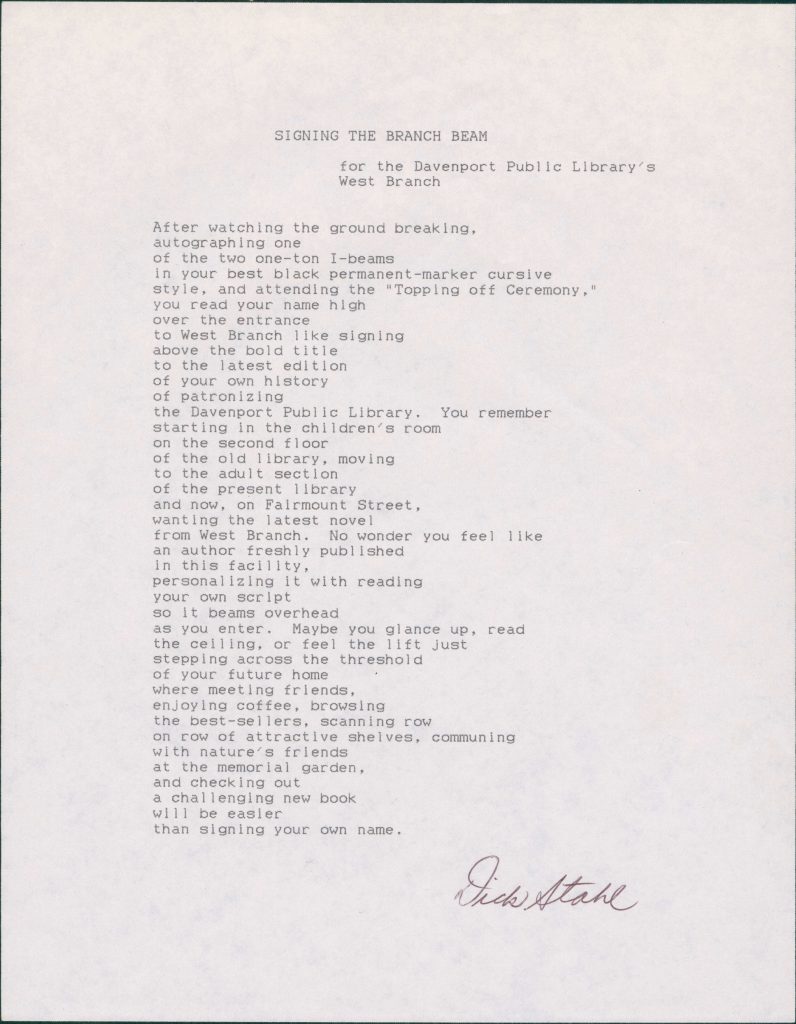 SIGNING THE BRANCH BEAM

for the Davenport Public Library's West Branch

After watching the ground breaking,
autographing one
of the two one-ton I-beams
in your best black permanent-marker cursive
style, and attending the "Topping off Ceremony,"
you read your name high
over the entrance
to West Branch like signing
above the bold title
to the latest edition
of your own history
of patronizing
the Davenport Public Library. You remember
starting in the children's room
on the second floor
of the old library, moving
to the adult section
of the present library
and now, on Fairmount Street,
wanting the latest novel
from West Branch. No wonder you feel like
an author freshly published
in this facility,
personalizing it with reading
your own script
so it beams overhead
as you enter. Maybe you glance up, read
the ceiling, or feel the lift just
stepping across the threshold
of your future home
where meeting friends,
enjoying coffee, browsing
the best-sellers, scanning row
on row of attractive shelves, communing
with nature's friends
at the memorial garden,
and checking out
a challenging new book
will be easier
than signing your own name.

Dick Stahl